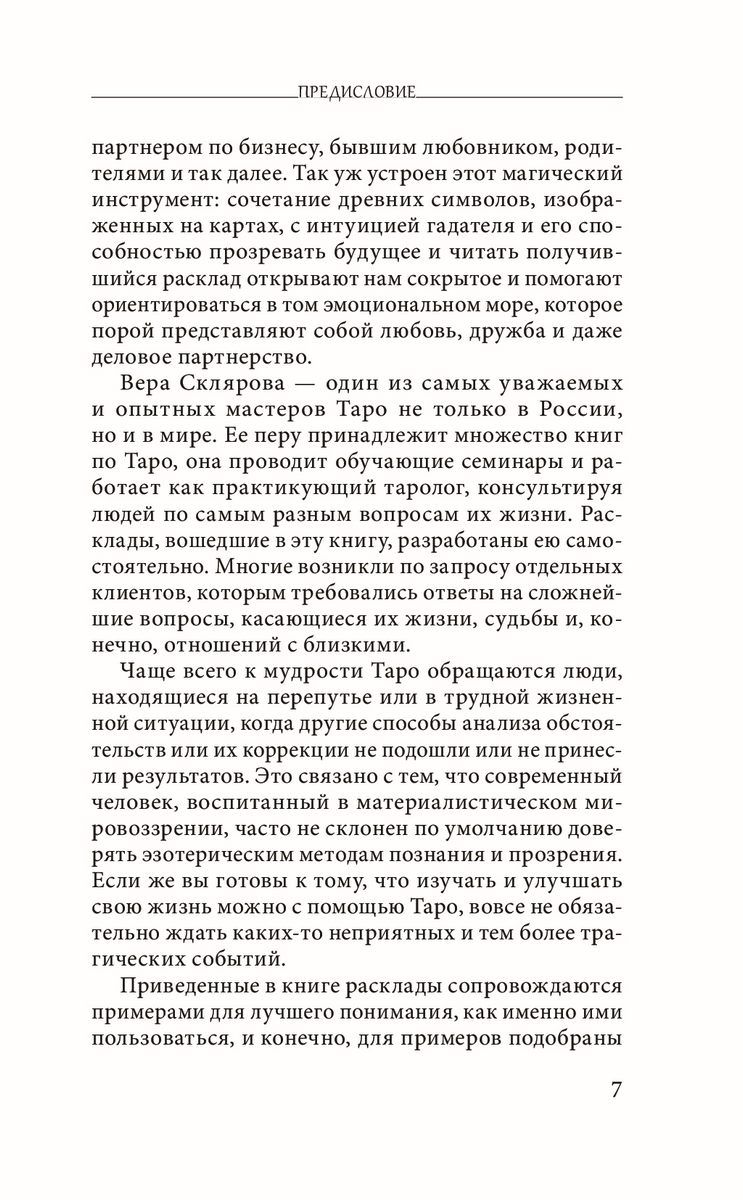 ПРЕДИСЛОВИЕ

партнером по бизнесу, бывшим любовником, родителями и так далее. Так уж устроен этот магический инструмент: сочетание древних символов, изображенных на картах, с интуицией гадателя и его способностью прозревать будущее и читать получившийся расклад открывают нам сокрытое и помогают ориентироваться в том эмоциональном море, которое порой представляют собой любовь, дружба и даже деловое партнерство.

Вера Склярова — один из самых уважаемых и опытных мастеров Таро не только в России, но и в мире. Ее перу принадлежит множество книг по Таро, она проводит обучающие семинары и работает как практикующий таролог, консультируя людей по самым разным вопросам их жизни. Расклады, вошедшие в эту книгу, разработаны ею самостоятельно. Многие возникли по запросу отдельных клиентов, которым требовались ответы на сложнейшие вопросы, касающиеся их жизни, судьбы и, конечно, отношений с близкими.

Чаще всего к мудрости Таро обращаются люди, находящиеся на перепутье или в трудной жизненной ситуации, когда другие способы анализа обстоятельств или их коррекции не подошли или не принесли результатов. Это связано с тем, что современный человек, воспитанный в материалистическом мировоззрении, часто не склонен по умолчанию доверять эзотерическим методам познания и прозрения. Если же вы готовы к тому, что изучать и улучшать свою жизнь можно с помощью Таро, вовсе не обязательно ждать каких-то неприятных и тем более трагических событий.

Приведенные в книге расклады сопровождаются примерами для лучшего понимания, как именно ими пользоваться, и конечно, для примеров подобраны

7